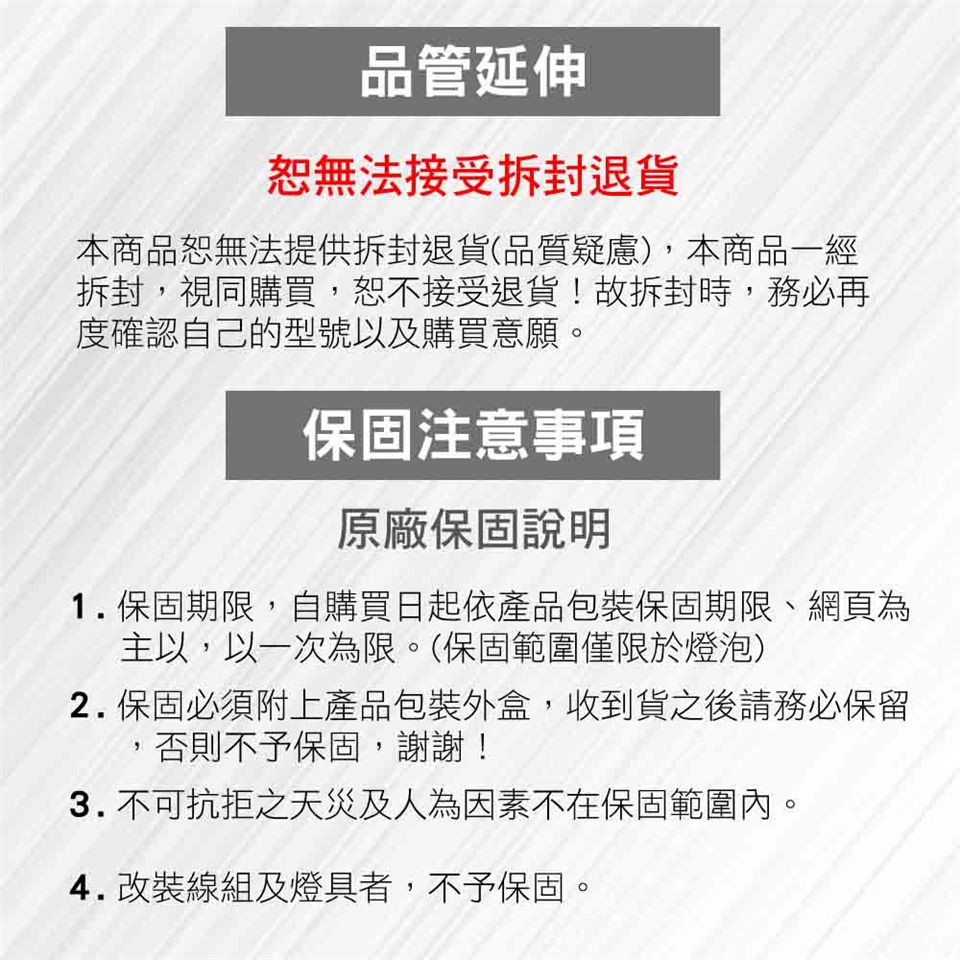 品管延伸

恕無法接受拆封退貨

本商品恕無法提供拆封退貨(品質疑慮)，本商品一經拆封，視同購買，恕不接受退貨！故拆封時，務必再度確認自己的型號以及購買意願。

保固注意事項

原廠保固說明

1.保固期限，自購買日起依產品包裝保固期限、網頁為主以，以一次為限。(保固範圍僅限於燈泡)

2.保固必須附上產品包裝外盒，收到貨之後請務必保留，否則不予保固，謝謝！

3.不可抗拒之天災及人為因素不在保固範圍內。

4.改裝線組及燈具者，不予保固。